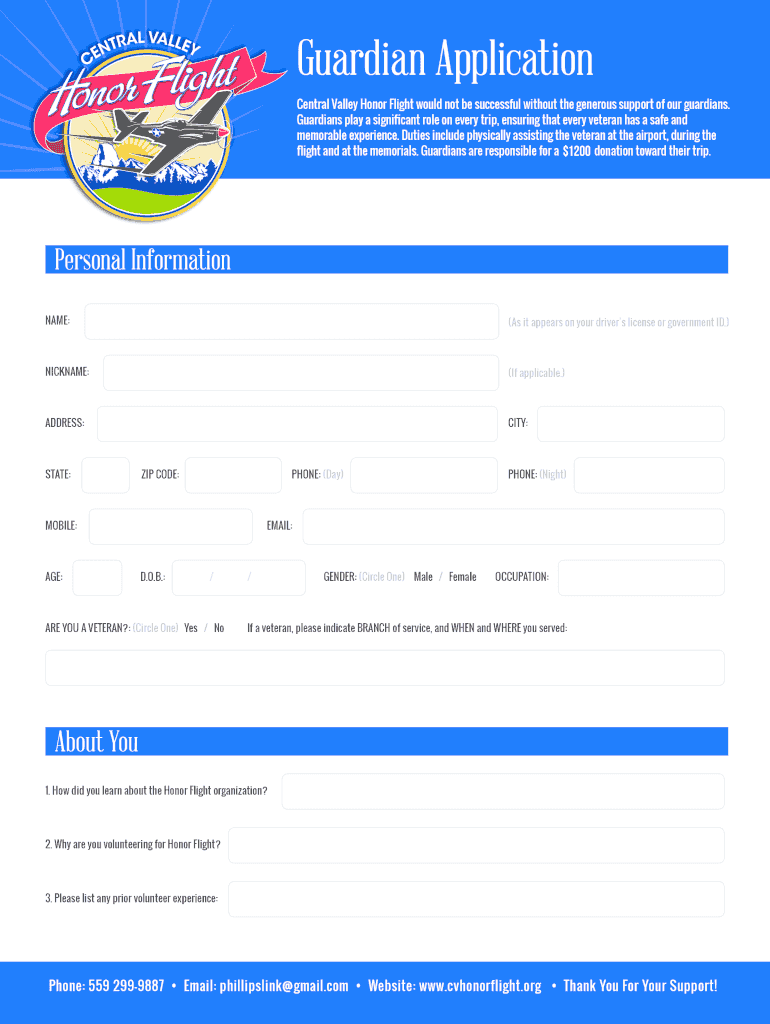 CENTRAL VALLEY
Honor Flight

Guardian Application

Central Valley Honor Flight would not be successful without the generous support of our guardians. Guardians play a significant role on every trip, ensuring that every veteran has a safe and memorable experience. Duties include physically assisting the veteran at the airport, during the flight and at the memorials. Guardians are responsible for a $1200 donation toward their trip.

Personal Information

NAME: (As it appears on your driver's license or government ID.)

NICKNAME: (If applicable.)

ADDRESS: CITY:

STATE: ZIP CODE: PHONE: (Day) PHONE: (Night)

MOBILE: EMAIL:

AGE: D.O.B.: / / GENDER: (Circle One) Male / Female OCCUPATION:

ARE YOU A VETERAN?: (Circle One) Yes / No If a veteran, please indicate BRANCH of service, and WHEN and WHERE you served:

About You

1. How did you learn about the Honor Flight organization?

2. Why are you volunteering for Honor Flight?

3. Please list any prior volunteer experience:

Phone: 559 299-9887 • Email: phillipslink@gmail.com • Website: www.cvhonorflight.org • Thank You For Your Support!